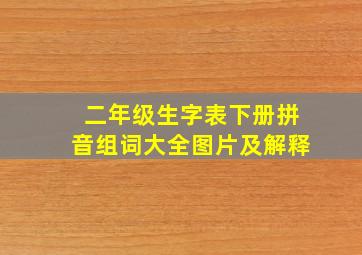 二年级生字表下册拼音组词大全图片及解释